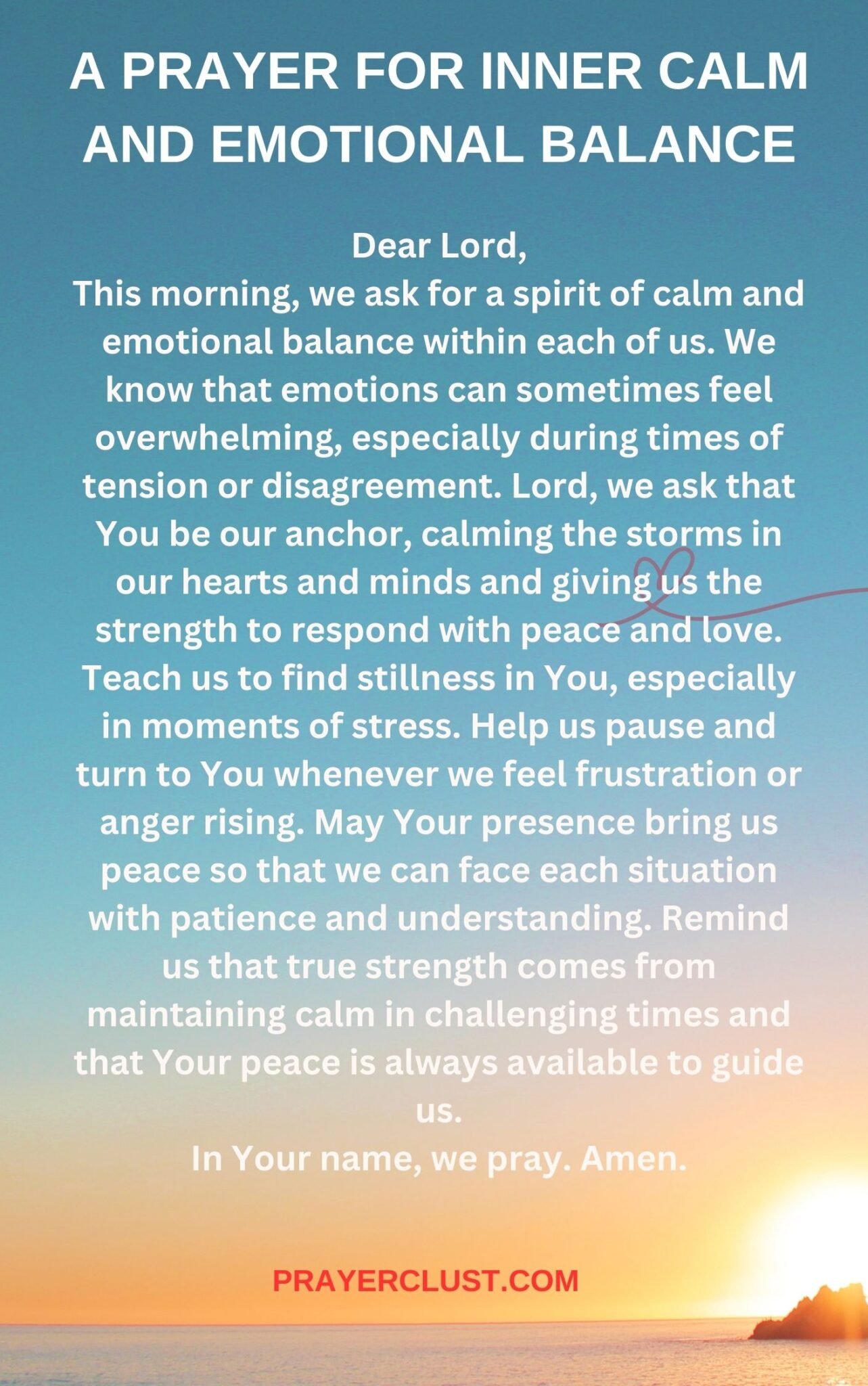 A PRAYER FOR INNER CALM AND EMOTIONAL BALANCE

Dear Lord,
This morning, we ask for a spirit of calm and emotional balance within each of us. We know that emotions can sometimes feel overwhelming, especially during times of tension or disagreement. Lord, we ask that You be our anchor, calming the storms in our hearts and minds and giving us the strength to respond with peace and love. Teach us to find stillness in You, especially in moments of stress. Help us pause and turn to You whenever we feel frustration or anger rising. May Your presence bring us peace so that we can face each situation with patience and understanding. Remind us that true strength comes from maintaining calm in challenging times and that Your peace is always available to guide us.
In Your name, we pray. Amen.

PRAYERCLUST.COM